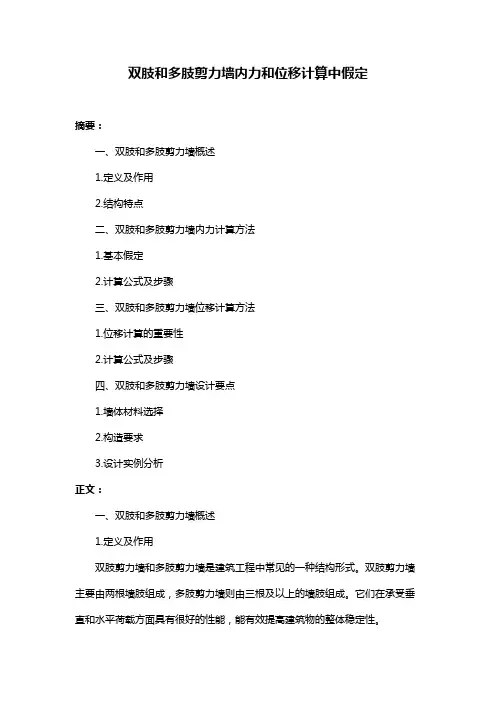 双肢和多肢剪力墙内力和位移计算中假定

摘要：

一、双肢和多肢剪力墙概述

1.定义及作用

2.结构特点

二、双肢和多肢剪力墙内力计算方法

1.基本假定

2.计算公式及步骤

三、双肢和多肢剪力墙位移计算方法

1.位移计算的重要性

2.计算公式及步骤

四、双肢和多肢剪力墙设计要点

1.墙体材料选择

2.构造要求

3.设计实例分析

正文：

一、双肢和多肢剪力墙概述

1.定义及作用

双肢剪力墙和多肢剪力墙是建筑工程中常见的一种结构形式。双肢剪力墙主要由两根墙肢组成，多肢剪力墙则由三根及以上的墙肢组成。它们在承受垂直和水平荷载方面具有很好的性能，能有效提高建筑物的整体稳定性。